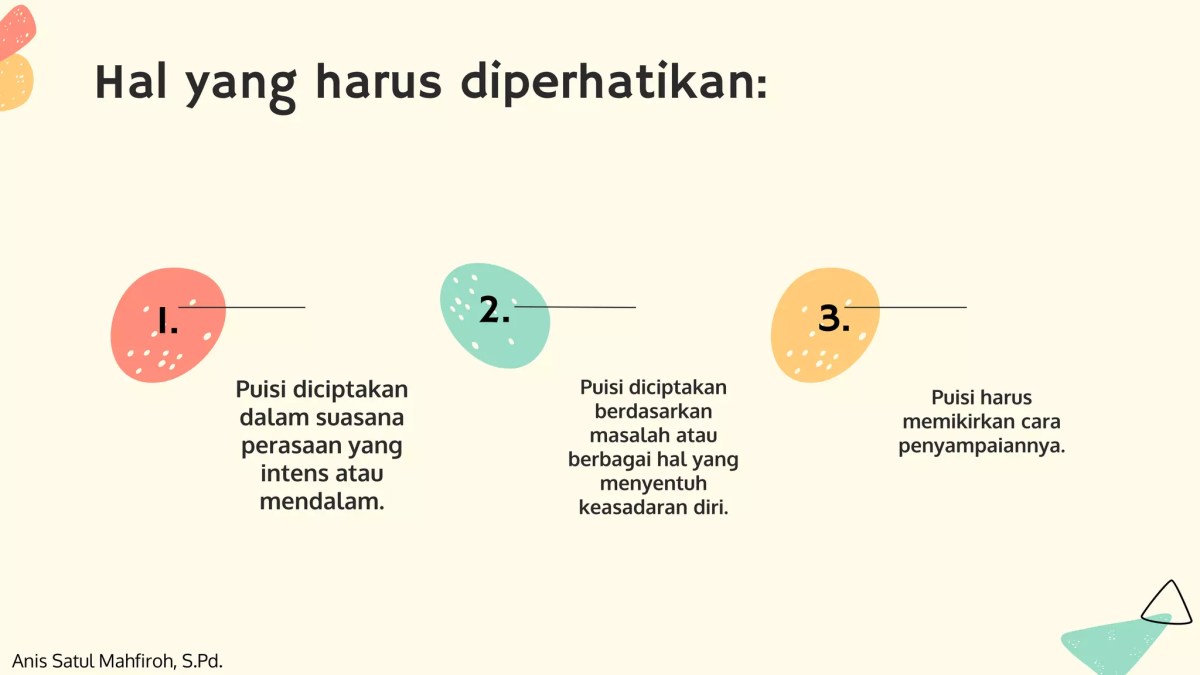 Hal yang harus diperhatikan:

1.

Puisi diciptakan dalam suasana perasaan yang intens atau mendalam.

2.

Puisi diciptakan berdasarkan masalah atau berbagai hal yang menyentuh keasadaran diri.

3.

Puisi harus memikirkan cara penyampaiannya.

Anis Satul Mahfiroh, S.Pd.